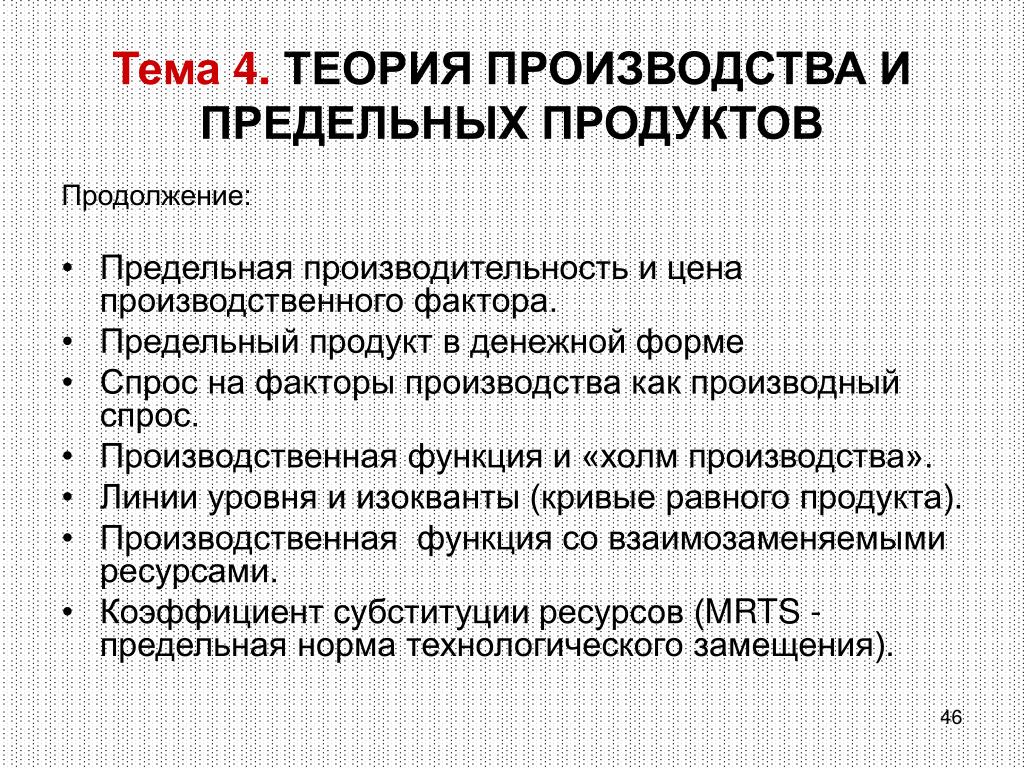 Тема 4. ТЕОРИЯ ПРОИЗВОДСТВА И ПРЕДЕЛЬНЫХ ПРОДУКТОВ

Продолжение:

• Предельная производительность и цена производственного фактора.
• Предельный продукт в денежной форме
• Спрос на факторы производства как производный спрос.
• Производственная функция и «холм производства».
• Линии уровня и изокванты (кривые равного продукта).
• Производственная функция со взаимозаменяемыми ресурсами.
• Коэффициент субституции ресурсов (MRTS - предельная норма технологического замещения).

46